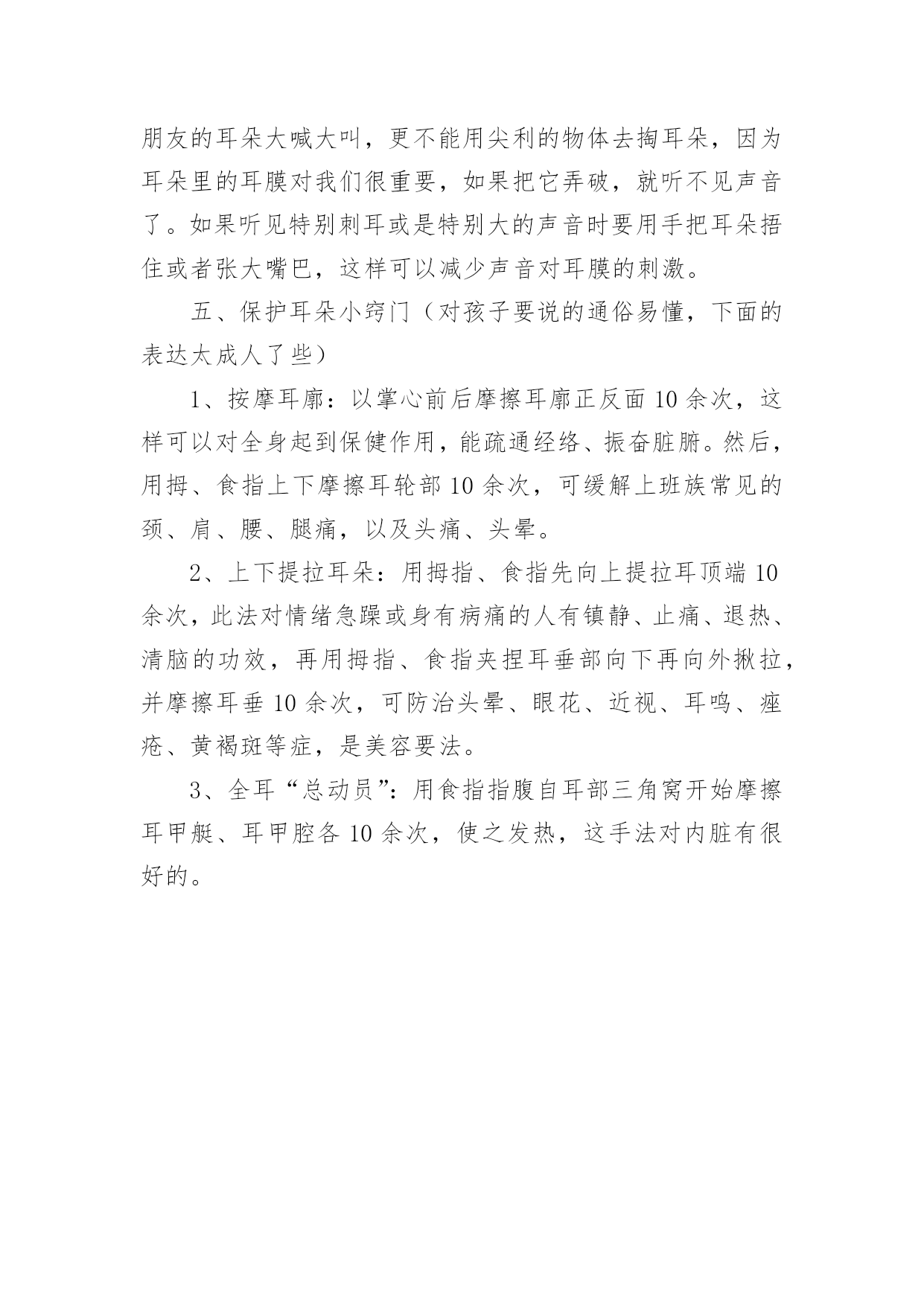 朋友的耳朵大喊大叫，更不能用尖利的物体去掏耳朵，因为耳朵里的耳膜对我们很重要，如果把它弄破，就听不见声音了。如果听见特别刺耳或是特别大的声音时要用手把耳朵捂住或者张大嘴巴，这样可以减少声音对耳膜的刺激。

五、保护耳朵小窍门（对孩子要说的通俗易懂，下面的表达太成人了些）

1、按摩耳廓：以掌心前后摩擦耳廓正反面 10 余次，这样可以对全身起到保健作用，能疏通经络、振奋脏腑。然后，用拇、食指上下摩擦耳轮部 10 余次，可缓解上班族常见的颈、肩、腰、腿痛，以及头痛、头晕。

2、上下提拉耳朵：用拇指、食指先向上提拉耳顶端 10 余次，此法对情绪急躁或身有病痛的人有镇静、止痛、退热、清脑的功效，再用拇指、食指夹捏耳垂部向下再向外揪拉，并摩擦耳垂 10 余次，可防治头晕、眼花、近视、耳鸣、痤疮、黄褐斑等症，是美容要法。

3、全耳“总动员”：用食指指腹自耳部三角窝开始摩擦耳甲艇、耳甲腔各 10 余次，使之发热，这手法对内脏有很好的。